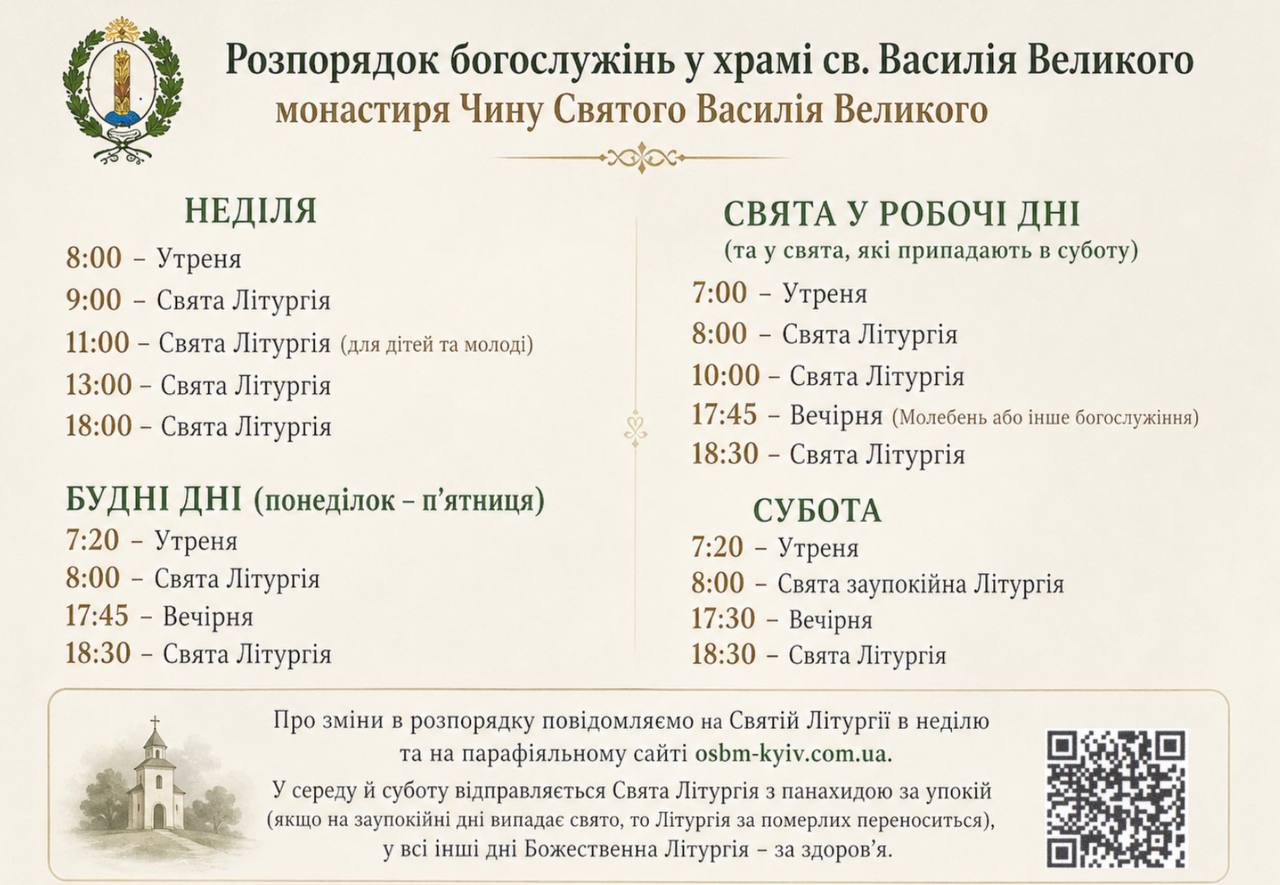 Розпорядок богослужінь у храмі св. Василія Великого
монастиря Чину Святого Василія Великого

НЕДІЛЯ
8:00 – Утреня
9:00 – Свята Літургія
11:00 – Свята Літургія (для дітей та молоді)
13:00 – Свята Літургія
18:00 – Свята Літургія

БУДНІ ДНІ (понеділок – п'ятниця)
7:20 – Утреня
8:00 – Свята Літургія
17:45 – Вечірня
18:30 – Свята Літургія

СВЯТА У РОБОЧІ ДНІ
(та у свята, які припадають в суботу)
7:00 – Утреня
8:00 – Свята Літургія
10:00 – Свята Літургія
17:45 – Вечірня (Молебень або інше богослужіння)
18:30 – Свята Літургія

СУБОТА
7:20 – Утреня
8:00 – Свята заупокійна Літургія
17:30 – Вечірня
18:30 – Свята Літургія

Про зміни в розпорядку повідомляємо на Святій Літургії в неділю та на парафіяльному сайті osbm-kyiv.com.ua.

У середу й суботу відправляється Свята Літургія з панахидою за упокій (якщо на заупокійні дні випадає свято, то Літургія за померлих переноситься), у всі інші дні Божественна Літургія – за здоров'я.